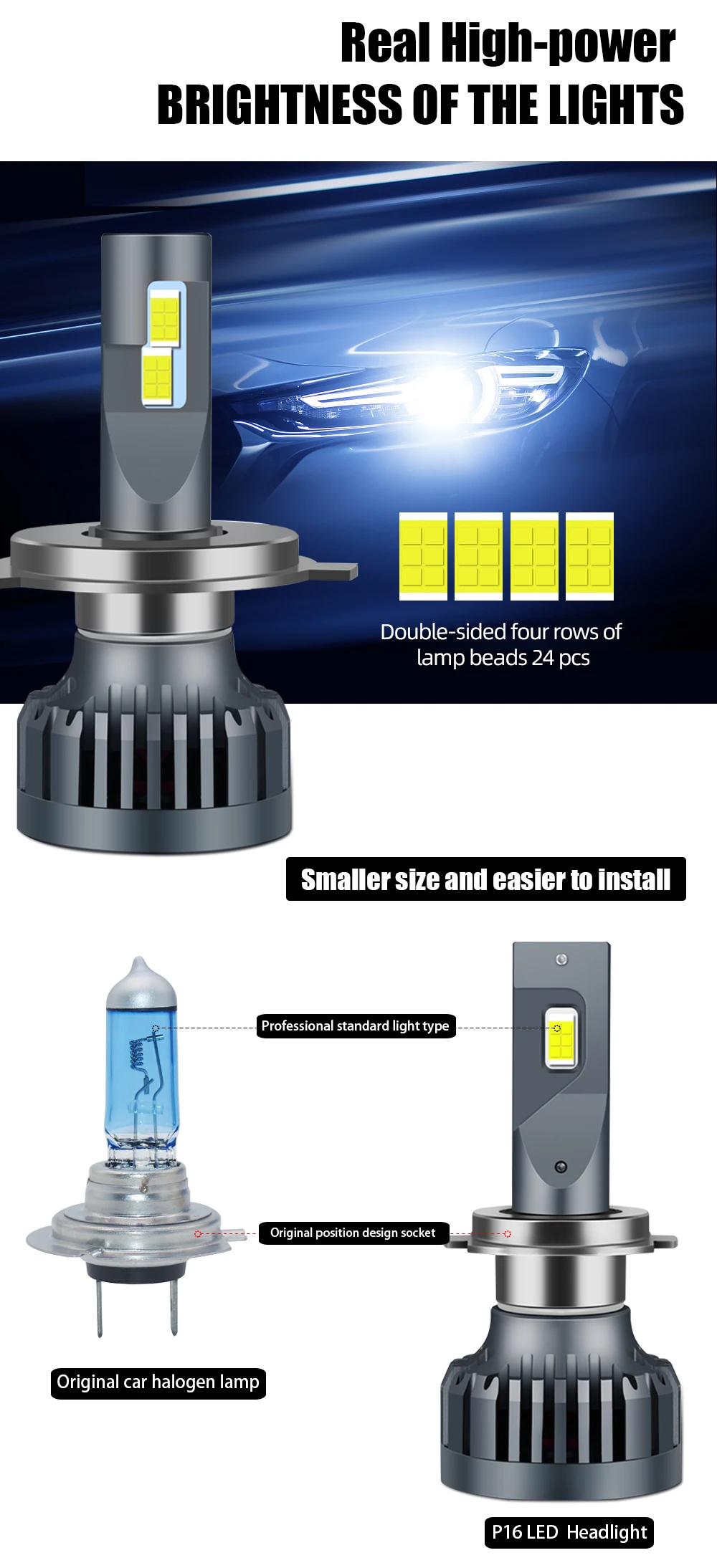 Real High-power
BRIGHTNESS OF THE LIGHTS

Double-sided four rows of lamp beads 24 pcs

Smaller size and easier to install

Professional standard light type

Original position design socket

Original car halogen lamp

P16 LED Headlight